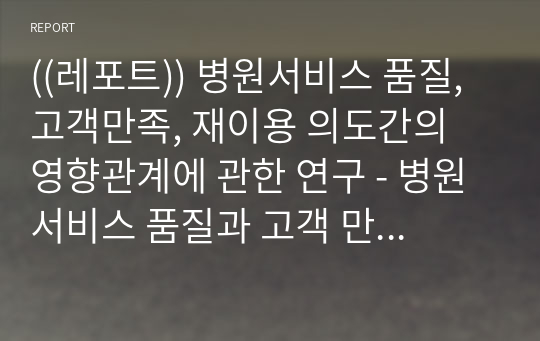 REPORT

((레포트)) 병원서비스 품질, 고객만족, 재이용 의도간의 영향관계에 관한 연구 - 병원 서비스 품질과 고객 만...